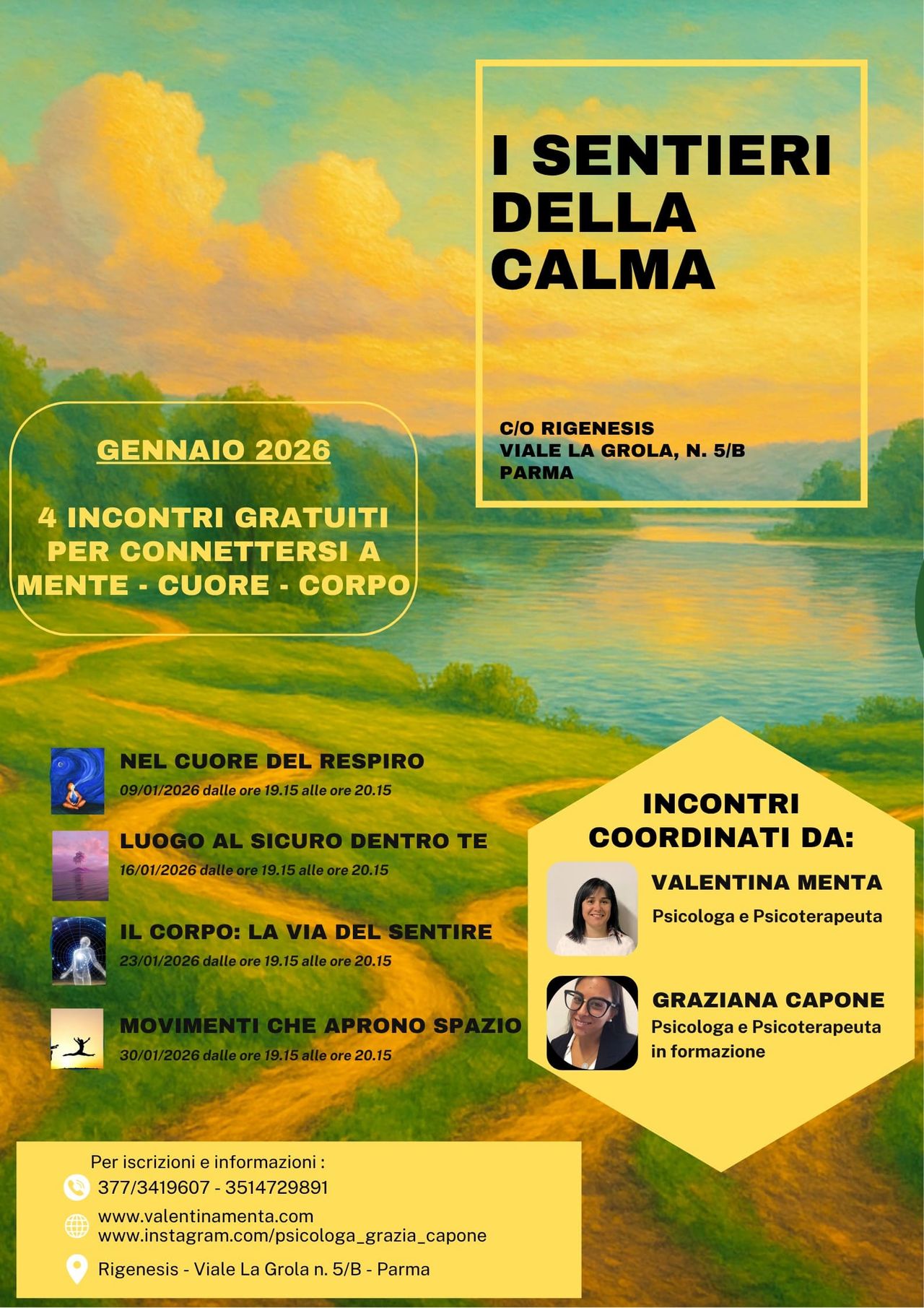 I SENTIERI DELLA CALMA

C/O RIGENESIS
VIALE LA GROLA, N. 5/B
PARMA

GENNAIO 2026

4 INCONTRI GRATUITI PER CONNETTERSI A MENTE - CUORE - CORPO

NEL CUORE DEL RESPIRO
09/01/2026 dalle ore 19.15 alle ore 20.15

LUOGO AL SICURO DENTRO TE
16/01/2026 dalle ore 19.15 alle ore 20.15

IL CORPO: LA VIA DEL SENTIRE
23/01/2026 dalle ore 19.15 alle ore 20.15

MOVIMENTI CHE APRONO SPAZIO
30/01/2026 dalle ore 19.15 alle ore 20.15

INCONTRI COORDINATI DA:

VALENTINA MENTA
Psicologa e Psicoterapeuta

GRAZIANA CAPONE
Psicologa e Psicoterapeuta in formazione

Per iscrizioni e informazioni :
377/3419607 - 3514729891
www.valentinamenta.com
www.instagram.com/psicologa_grazia_capone
Rigenesis - Viale La Grola n. 5/B - Parma